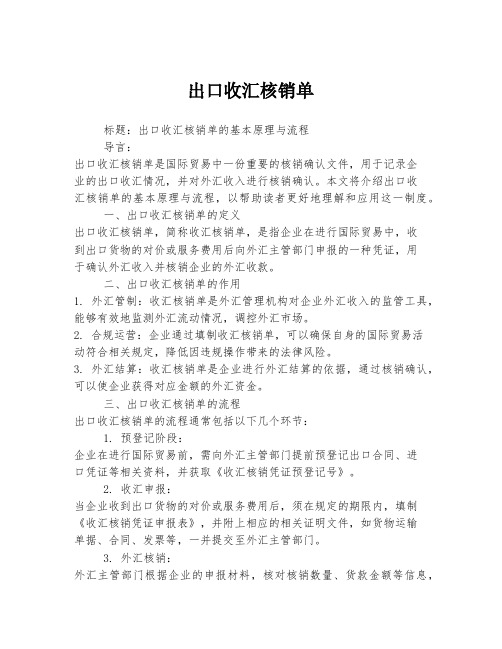 出口收汇核销单

标题：出口收汇核销单的基本原理与流程

导言：

出口收汇核销单是国际贸易中一份重要的核销确认文件，用于记录企业的出口收汇情况，并对外汇收入进行核销确认。本文将介绍出口收汇核销单的基本原理与流程，以帮助读者更好地理解和应用这一制度。

一、出口收汇核销单的定义

出口收汇核销单，简称收汇核销单，是指企业在进行国际贸易中，收到出口货物的对价或服务费用后向外汇主管部门申报的一种凭证，用于确认外汇收入并核销企业的外汇收款。

二、出口收汇核销单的作用

1. 外汇管制：收汇核销单是外汇管理机构对企业外汇收入的监管工具，能够有效地监测外汇流动情况，调控外汇市场。

2. 合规运营：企业通过填制收汇核销单，可以确保自身的国际贸易活动符合相关规定，降低因违规操作带来的法律风险。

3. 外汇结算：收汇核销单是企业进行外汇结算的依据，通过核销确认，可以使企业获得对应金额的外汇资金。

三、出口收汇核销单的流程

出口收汇核销单的流程通常包括以下几个环节：

1. 预登记阶段：

企业在进行国际贸易前，需向外汇主管部门提前预登记出口合同、进口凭证等相关资料，并获取《收汇核销凭证预登记号》。

2. 收汇申报：

当企业收到出口货物的对价或服务费用后，须在规定的期限内，填制《收汇核销凭证申报表》，并附上相应的相关证明文件，如货物运输单据、合同、发票等，一并提交至外汇主管部门。

3. 外汇核销：

外汇主管部门根据企业的申报材料，核对核销数量、货款金额等信息，